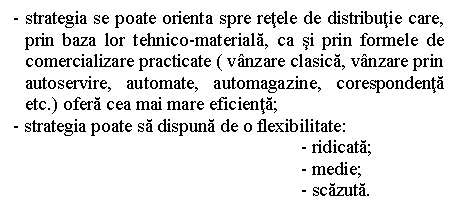 - strategia se poate orienta spre reţele de distribuţie care, prin baza lor tehnico-materială, ca şi prin formele de comercializare practicate ( vânzare clasică, vânzare prin autoservire, automate, automagazine, corespondenţă etc.) oferă cea mai mare eficienţă;
- strategia poate să dispună de o flexibilitate:
- ridicată;
- medie;
- scăzută.